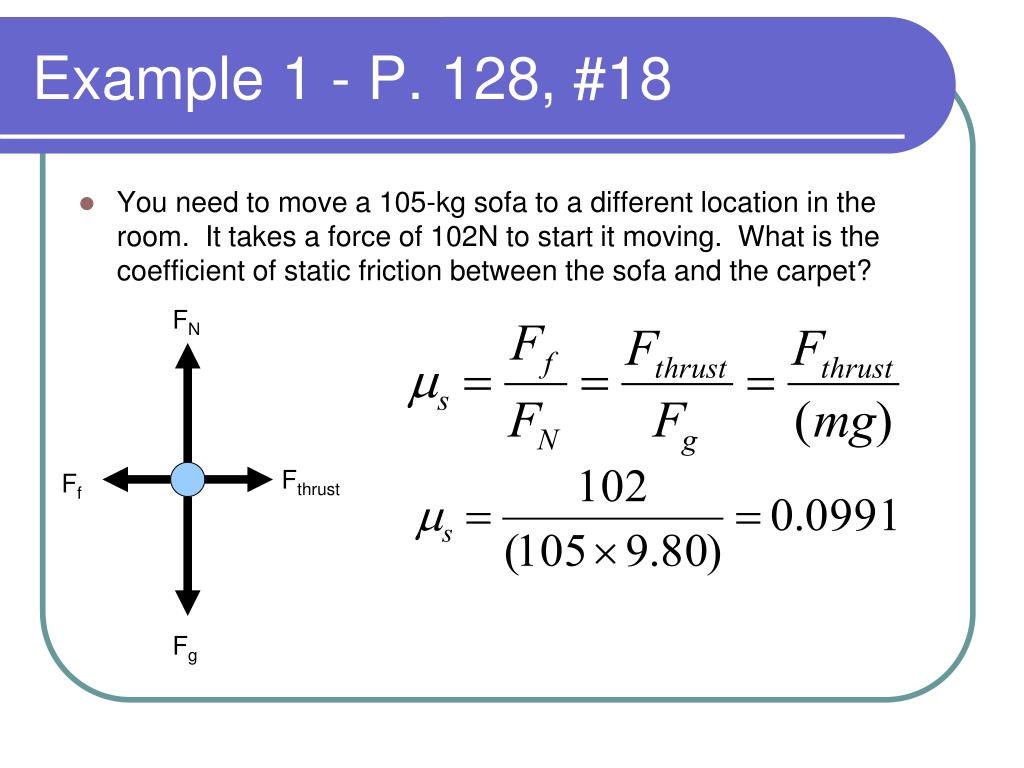 Example 1 - P. 128, #18

You need to move a 105-kg sofa to a different location in the room. It takes a force of 102N to start it moving. What is the coefficient of static friction between the sofa and the carpet?

$F_N$

$F_f$

$F_{thrust}$

$F_g$

$\mu_s = \frac{F_f}{F_N} = \frac{F_{thrust}}{F_g} = \frac{F_{thrust}}{(mg)}$

$\mu_s = \frac{102}{(105 \times 9.80)} = 0.0991$